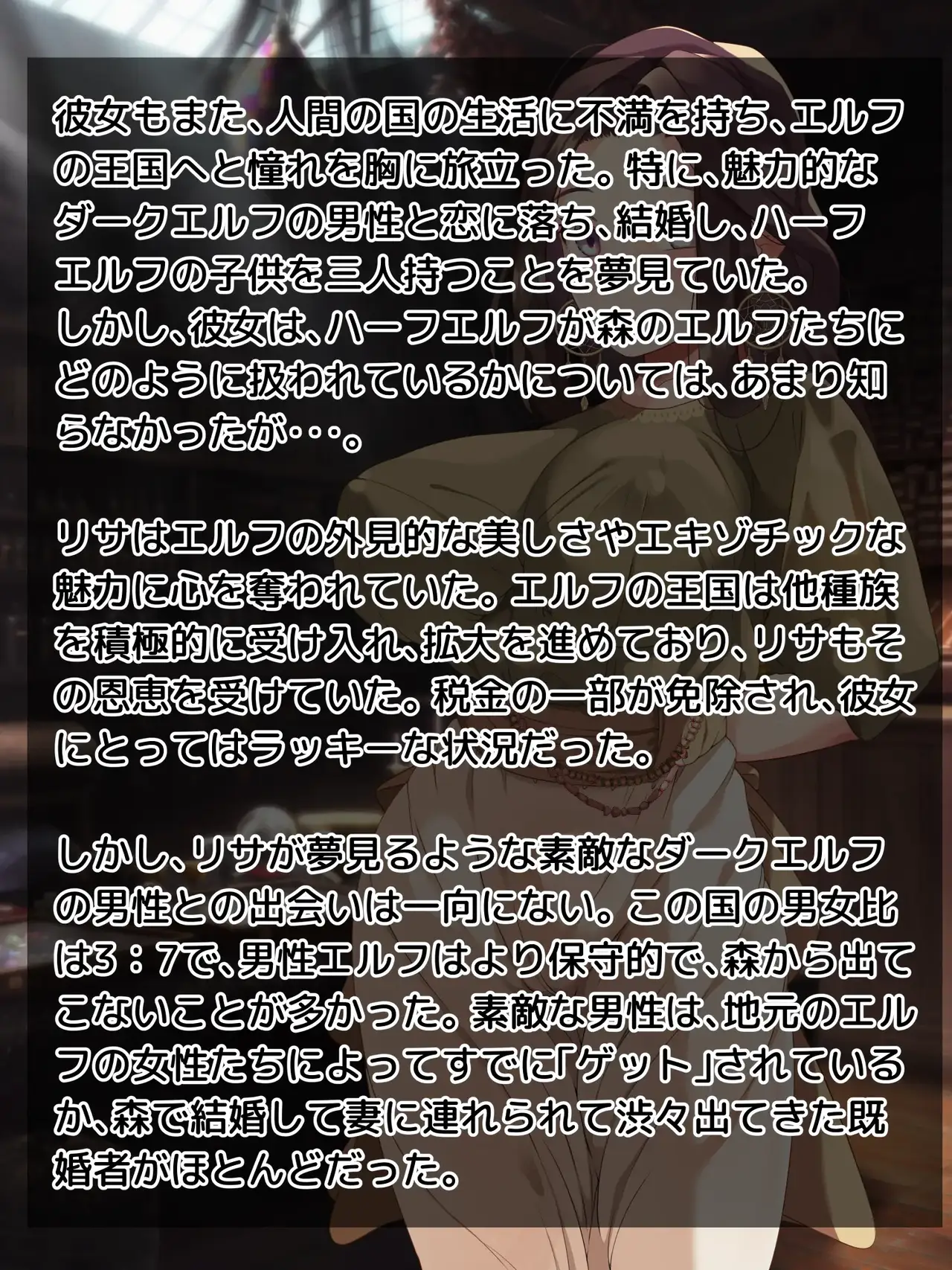 彼女もまた、人間の国の生活に不満を持ち、エルフの王国へと憧れを胸に旅立った。特に、魅力的なダークエルフの男性と恋に落ち、結婚し、ハーフエルフの子供を三人持つことを夢見ていた。
しかし、彼女は、ハーフエルフが森のエルフたちにどのように扱われているかについては、あまり知らなかったが･･･。

リサはエルフの外見的な美しさやエキゾチックな魅力に心を奪われていた。エルフの王国は他種族を積極的に受け入れ、拡大を進めており、リサもその恩恵を受けていた。税金の一部が免除され、彼女にとってはラッキーな状況だった。

しかし、リサが夢見るような素敵なダークエルフの男性との出会いは一向にない。この国の男女比は3：7で、男性エルフはより保守的で、森から出てこないことが多かった。素敵な男性は、地元のエルフの女性たちによってすでに「ゲット」されているか、森で結婚して妻に連れられて渋々出てきた既婚者がほとんどだった。